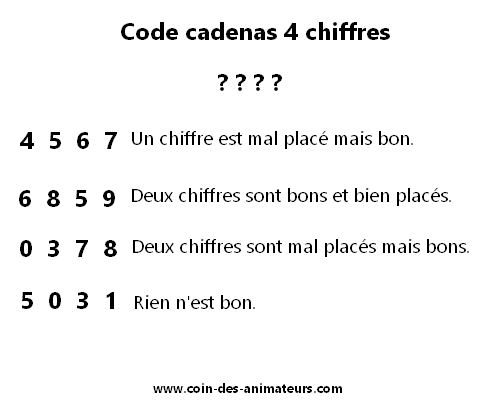 Code cadenas 4 chiffres

? ? ? ?

4 5 6 7 Un chiffre est mal placé mais bon.

6 8 5 9 Deux chiffres sont bons et bien placés.

0 3 7 8 Deux chiffres sont mal placés mais bons.

5 0 3 1 Rien n'est bon.

www.coin-des-animateurs.com